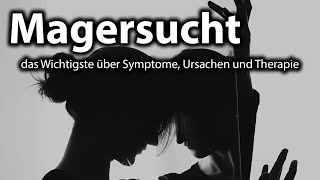 Magersucht

das Wichtigste über Symptome, Ursachen und Therapie